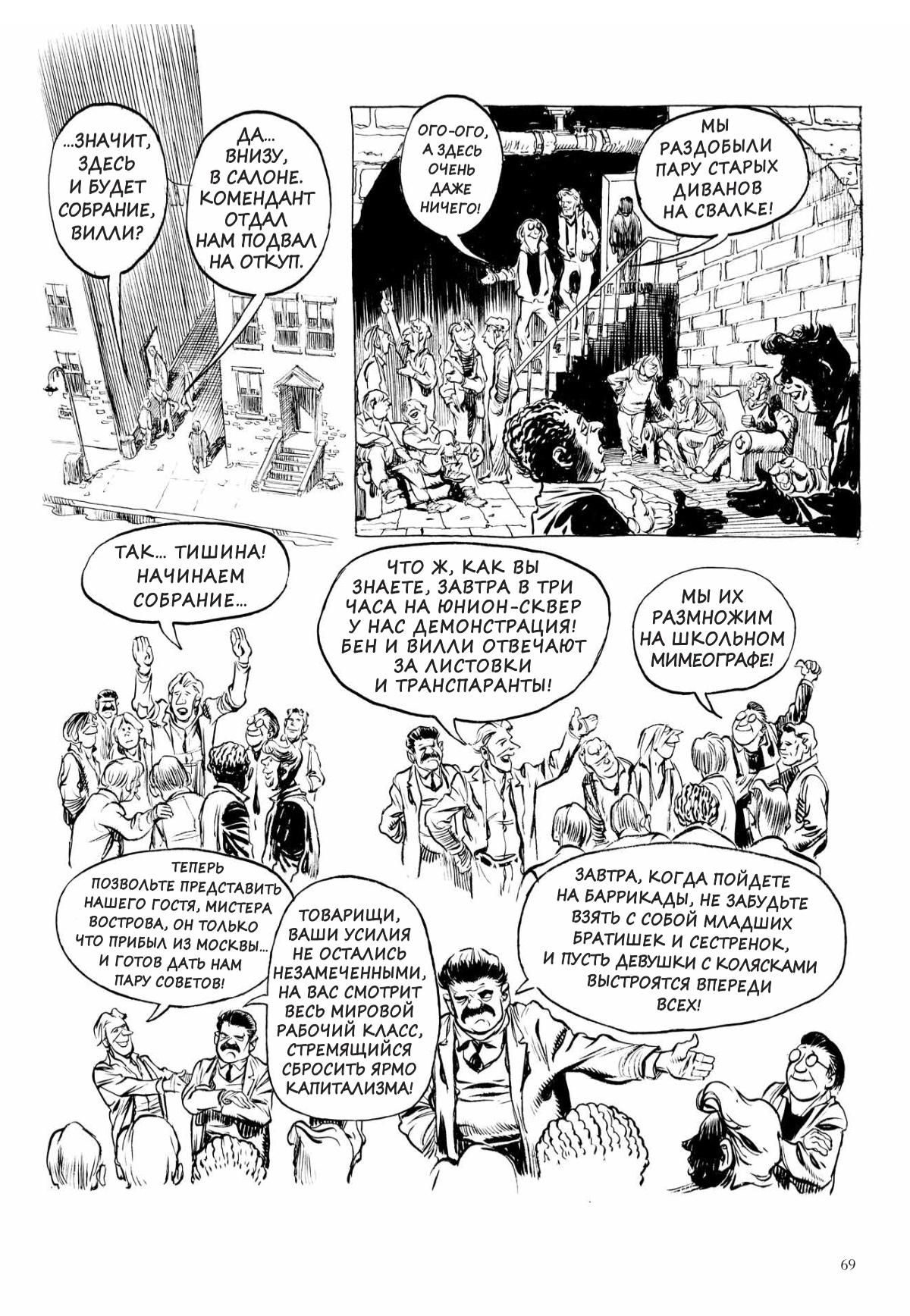 ...ЗНАЧИТ, ЗДЕСЬ И БУДЕТ СОБРАНИЕ, ВИЛЛИ?

ДА... ВНИЗУ, В САЛОНЕ. КОМЕНДАНТ ОТДАЛ НАМ ПОДВАЛ НА ОТКУП.

ОГО-ОГО, А ЗДЕСЬ ОЧЕНЬ ДАЖЕ НИЧЕГО!

МЫ РАЗДОБЫЛИ ПАРУ СТАРЫХ ДИВАНОВ НА СВАЛКЕ!

ТАК... ТИШИНА! НАЧИНАЕМ СОБРАНИЕ...

ЧТО Ж, КАК ВЫ ЗНАЕТЕ, ЗАВТРА В ТРИ ЧАСА НА ЮНИОН-СКВЕР У НАС ДЕМОНСТРАЦИЯ! БЕН И ВИЛЛИ ОТВЕЧАЮТ ЗА ЛИСТОВКИ И ТРАНСПАРАНТЫ!

МЫ ИХ РАЗМНОЖИМ НА ШКОЛЬНОМ МИМЕОГРАФЕ!

ТЕПЕРЬ ПОЗВОЛЬТЕ ПРЕДСТАВИТЬ НАШЕГО ГОСТЯ, МИСТЕРА ВОСТРОВА, ОН ТОЛЬКО ЧТО ПРИБЫЛ ИЗ МОСКВЫ... И ГОТОВ ДАТЬ НАМ ПАРУ СОВЕТОВ!

ТОВАРИЩИ, ВАШИ УСИЛИЯ НЕ ОСТАЛИСЬ НЕЗАМЕЧЕННЫМИ, НА ВАС СМОТРИТ ВЕСЬ МИРОВОЙ РАБОЧИЙ КЛАСС, СТРЕМЯЩИЙСЯ СБРОСИТЬ ЯРМО КАПИТАЛИЗМА!

ЗАВТРА, КОГДА ПОЙДЕТЕ НА БАРРИКАДЫ, НЕ ЗАБУДЬТЕ ВЗЯТЬ С СОБОЙ МЛАДШИХ БРАТИШЕК И СЕСТРЕНОК, И ПУСТЬ ДЕВУШКИ С КОЛЯСКАМИ ВЫСТРОЯТСЯ ВПЕРЕДИ ВСЕХ!

69